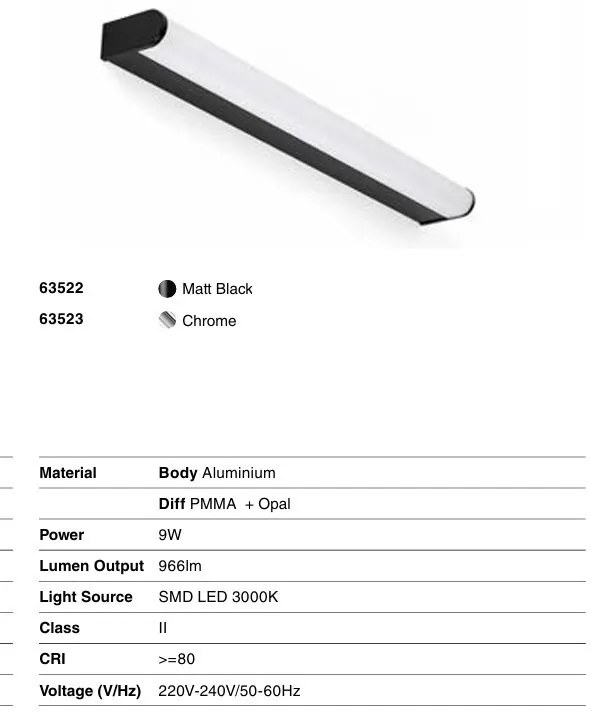 63522 Matt Black
63523 Chrome

| Material | Body Aluminium |
|---|---|
| | Diff PMMA + Opal |
| Power | 9W |
| Lumen Output | 966lm |
| Light Source | SMD LED 3000K |
| Class | II |
| CRI | >=80 |
| Voltage (V/Hz) | 220V-240V/50-60Hz |